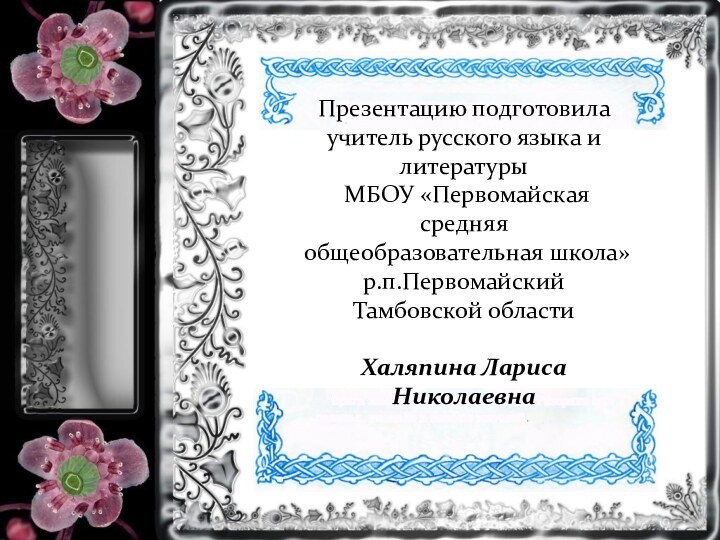 Презентацию подготовила учитель русского языка и литературы МБОУ «Первомайская средняя общеобразовательная школа» р.п.Первомайский Тамбовской области

Халяпина Лариса Николаевна